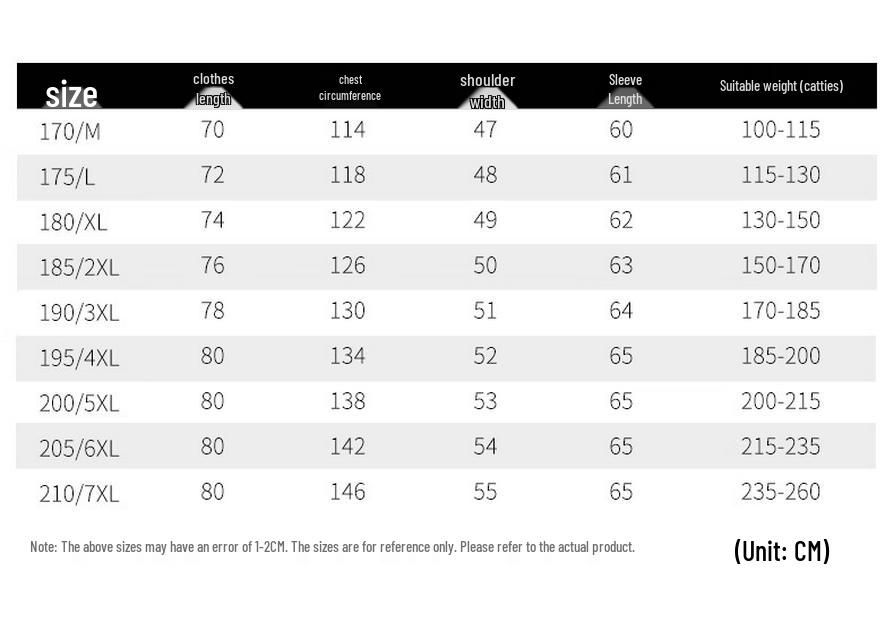 | size | clothes length | chest circumference | shoulder width | Sleeve Length | Suitable weight (catties) |
|---|---|---|---|---|---|
| 170/M | 70 | 114 | 47 | 60 | 100-115 |
| 175/L | 72 | 118 | 48 | 61 | 115-130 |
| 180/XL | 74 | 122 | 49 | 62 | 130-150 |
| 185/2XL | 76 | 126 | 50 | 63 | 150-170 |
| 190/3XL | 78 | 130 | 51 | 64 | 170-185 |
| 195/4XL | 80 | 134 | 52 | 65 | 185-200 |
| 200/5XL | 80 | 138 | 53 | 65 | 200-215 |
| 205/6XL | 80 | 142 | 54 | 65 | 215-235 |
| 210/7XL | 80 | 146 | 55 | 65 | 235-260 |

Note: The above sizes may have an error of 1-2CM. The sizes are for reference only. Please refer to the actual product.

(Unit: CM)